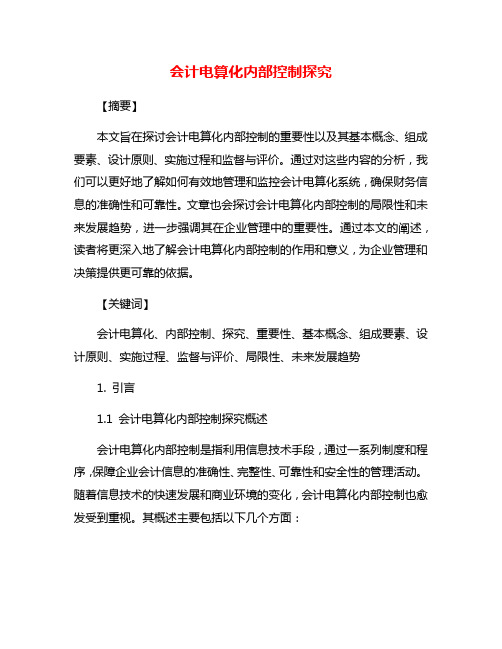 会计电算化内部控制探究

【摘要】

本文旨在探讨会计电算化内部控制的重要性以及其基本概念、组成要素、设计原则、实施过程和监督与评价。通过对这些内容的分析，我们可以更好地了解如何有效地管理和监控会计电算化系统，确保财务信息的准确性和可靠性。文章也会探讨会计电算化内部控制的局限性和未来发展趋势，进一步强调其在企业管理中的重要性。通过本文的阐述，读者将更深入地了解会计电算化内部控制的作用和意义，为企业管理和决策提供更可靠的依据。

【关键词】

会计电算化、内部控制、探究、重要性、基本概念、组成要素、设计原则、实施过程、监督与评价、局限性、未来发展趋势

1. 引言

1.1 会计电算化内部控制探究概述

会计电算化内部控制是指利用信息技术手段，通过一系列制度和程序，保障企业会计信息的准确性、完整性、可靠性和安全性的管理活动。随着信息技术的快速发展和商业环境的变化，会计电算化内部控制也愈发受到重视。其概述主要包括以下几个方面：